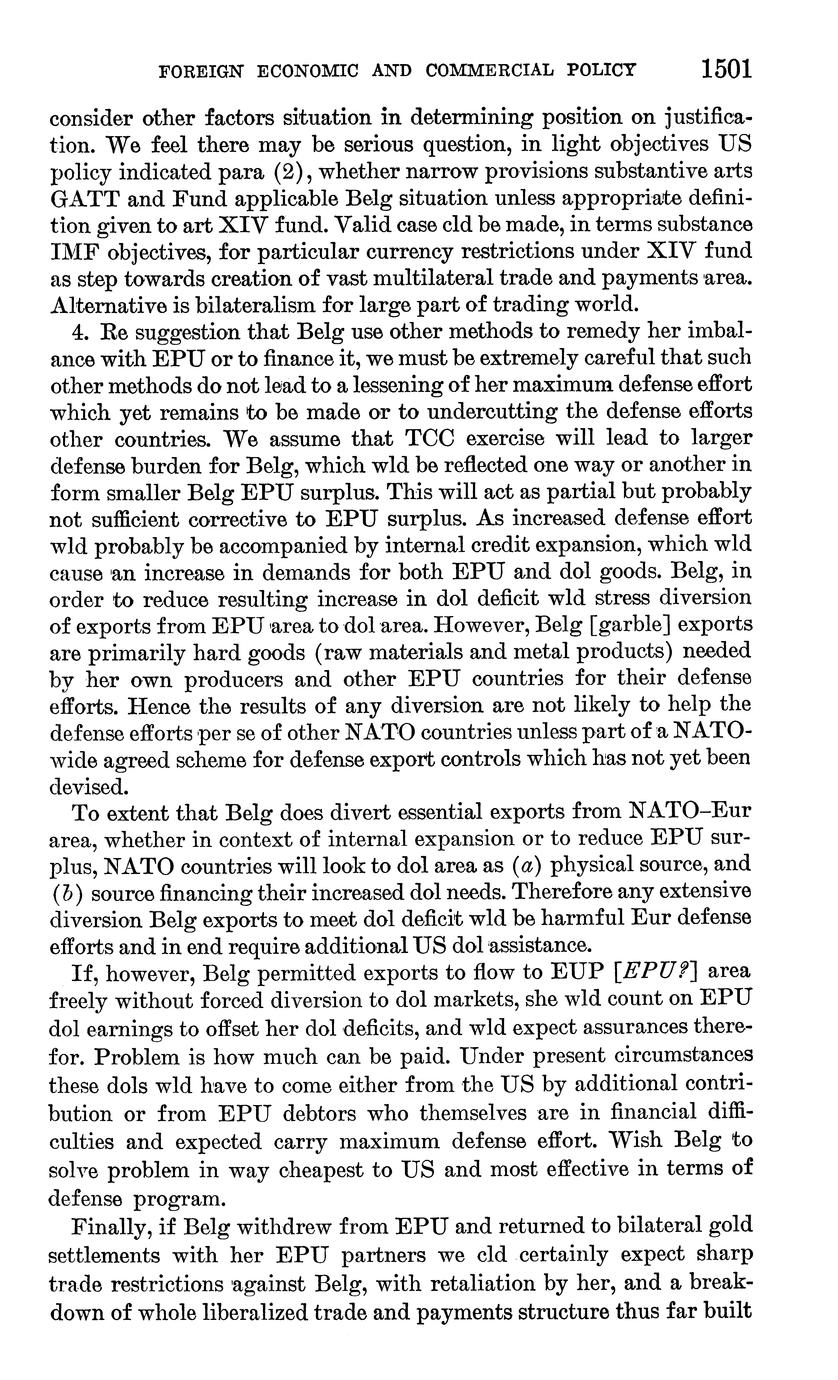 FOREIGN ECONOMIC AND COMMERCIAL POLICY 1501

consider other factors situation in determining position on justification. We feel there may be serious question, in light objectives US policy indicated para (2), whether narrow provisions substantive arts GATT and Fund applicable Belg situation unless appropriate definition given to art XIV fund. Valid case cld be made, in terms substance IMF objectives, for particular currency restrictions under XIV fund as step towards creation of vast multilateral trade and payments area. Alternative is bilateralism for large part of trading world.

4. Re suggestion that Belg use other methods to remedy her imbalance with EPU or to finance it, we must be extremely careful that such other methods do not lead to a lessening of her maximum defense effort which yet remains to be made or to undercutting the defense efforts other countries. We assume that TCC exercise will lead to larger defense burden for Belg, which wld be reflected one way or another in form smaller Belg EPU surplus. This will act as partial but probably not sufficient corrective to EPU surplus. As increased defense effort wld probably be accompanied by internal credit expansion, which wld cause an increase in demands for both EPU and dol goods. Belg, in order to reduce resulting increase in dol deficit wld stress diversion of exports from EPU area to dol area. However, Belg [garble] exports are primarily hard goods (raw materials and metal products) needed by her own producers and other EPU countries for their defense efforts. Hence the results of any diversion are not likely to help the defense efforts per se of other NATO countries unless part of a NATO-wide agreed scheme for defense export controls which has not yet been devised.

To extent that Belg does divert essential exports from NATO–Eur area, whether in context of internal expansion or to reduce EPU surplus, NATO countries will look to dol area as (a) physical source, and (b) source financing their increased dol needs. Therefore any extensive diversion Belg exports to meet dol deficit wld be harmful Eur defense efforts and in end require additional US dol assistance.

If, however, Belg permitted exports to flow to EUP [EPU?] area freely without forced diversion to dol markets, she wld count on EPU dol earnings to offset her dol deficits, and wld expect assurances therefor. Problem is how much can be paid. Under present circumstances these dols wld have to come either from the US by additional contribution or from EPU debtors who themselves are in financial difficulties and expected carry maximum defense effort. Wish Belg to solve problem in way cheapest to US and most effective in terms of defense program.

Finally, if Belg withdrew from EPU and returned to bilateral gold settlements with her EPU partners we cld certainly expect sharp trade restrictions against Belg, with retaliation by her, and a breakdown of whole liberalized trade and payments structure thus far built